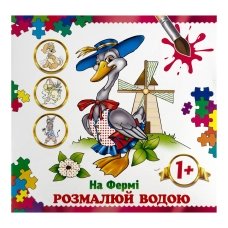 1+

На Фермі
РОЗМАЛЮЙ ВОДОЮ